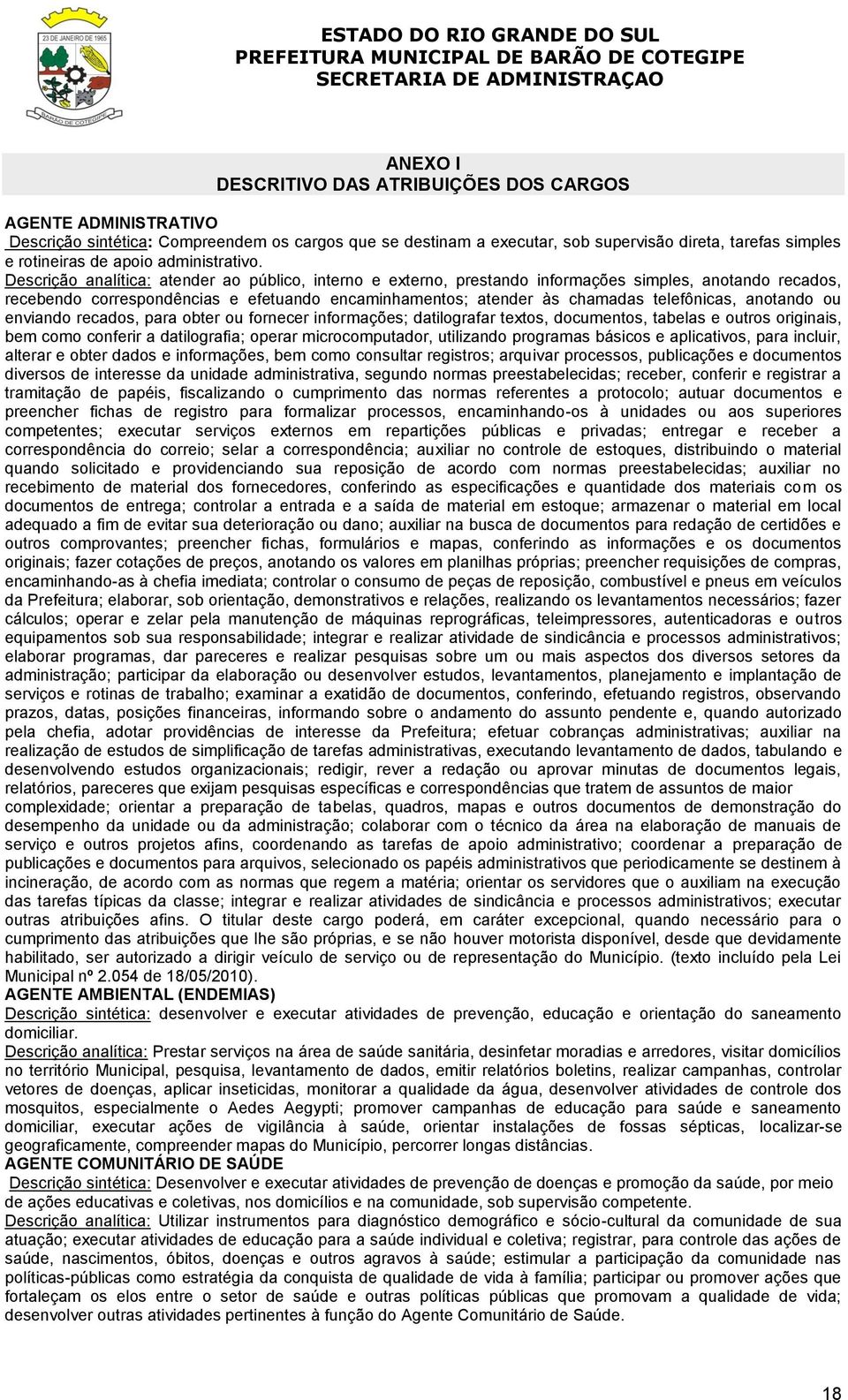 23 DE JANEIRO DE 1965
BARÃO DE COTEGIPE

ESTADO DO RIO GRANDE DO SUL
PREFEITURA MUNICIPAL DE BARÃO DE COTEGIPE
SECRETARIA DE ADMINISTRAÇAO

ANEXO I
DESCRITIVO DAS ATRIBUIÇÕES DOS CARGOS

AGENTE ADMINISTRATIVO
Descrição sintética: Compreendem os cargos que se destinam a executar, sob supervisão direta, tarefas simples e rotineiras de apoio administrativo.
Descrição analítica: atender ao público, interno e externo, prestando informações simples, anotando recados, recebendo correspondências e efetuando encaminhamentos; atender às chamadas telefônicas, anotando ou enviando recados, para obter ou fornecer informações; datilografar textos, documentos, tabelas e outros originais, bem como conferir a datilografia; operar microcomputador, utilizando programas básicos e aplicativos, para incluir, alterar e obter dados e informações, bem como consultar registros; arquivar processos, publicações e documentos diversos de interesse da unidade administrativa, segundo normas preestabelecidas; receber, conferir e registrar a tramitação de papéis, fiscalizando o cumprimento das normas referentes a protocolo; autuar documentos e preencher fichas de registro para formalizar processos, encaminhando-os à unidades ou aos superiores competentes; executar serviços externos em repartições públicas e privadas; entregar e receber a correspondência do correio; selar a correspondência; auxiliar no controle de estoques, distribuindo o material quando solicitado e providenciando sua reposição de acordo com normas preestabelecidas; auxiliar no recebimento de material dos fornecedores, conferindo as especificações e quantidade dos materiais com os documentos de entrega; controlar a entrada e a saída de material em estoque; armazenar o material em local adequado a fim de evitar sua deterioração ou dano; auxiliar na busca de documentos para redação de certidões e outros comprovantes; preencher fichas, formulários e mapas, conferindo as informações e os documentos originais; fazer cotações de preços, anotando os valores em planilhas próprias; preencher requisições de compras, encaminhando-as à chefia imediata; controlar o consumo de peças de reposição, combustível e pneus em veículos da Prefeitura; elaborar, sob orientação, demonstrativos e relações, realizando os levantamentos necessários; fazer cálculos; operar e zelar pela manutenção de máquinas reprográficas, teleimpressores, autenticadoras e outros equipamentos sob sua responsabilidade; integrar e realizar atividade de sindicância e processos administrativos; elaborar programas, dar pareceres e realizar pesquisas sobre um ou mais aspectos dos diversos setores da administração; participar da elaboração ou desenvolver estudos, levantamentos, planejamento e implantação de serviços e rotinas de trabalho; examinar a exatidão de documentos, conferindo, efetuando registros, observando prazos, datas, posições financeiras, informando sobre o andamento do assunto pendente e, quando autorizado pela chefia, adotar providências de interesse da Prefeitura; efetuar cobranças administrativas; auxiliar na realização de estudos de simplificação de tarefas administrativas, executando levantamento de dados, tabulando e desenvolvendo estudos organizacionais; redigir, rever a redação ou aprovar minutas de documentos legais, relatórios, pareceres que exijam pesquisas específicas e correspondências que tratem de assuntos de maior complexidade; orientar a preparação de tabelas, quadros, mapas e outros documentos de demonstração do desempenho da unidade ou da administração; colaborar com o técnico da área na elaboração de manuais de serviço e outros projetos afins, coordenando as tarefas de apoio administrativo; coordenar a preparação de publicações e documentos para arquivos, selecionado os papéis administrativos que periodicamente se destinem à incineração, de acordo com as normas que regem a matéria; orientar os servidores que o auxiliam na execução das tarefas típicas da classe; integrar e realizar atividades de sindicância e processos administrativos; executar outras atribuições afins. O titular deste cargo poderá, em caráter excepcional, quando necessário para o cumprimento das atribuições que lhe são próprias, e se não houver motorista disponível, desde que devidamente habilitado, ser autorizado a dirigir veículo de serviço ou de representação do Município. (texto incluído pela Lei Municipal nº 2.054 de 18/05/2010).
AGENTE AMBIENTAL (ENDEMIAS)
Descrição sintética: desenvolver e executar atividades de prevenção, educação e orientação do saneamento domiciliar.
Descrição analítica: Prestar serviços na área de saúde sanitária, desinfetar moradias e arredores, visitar domicílios no território Municipal, pesquisa, levantamento de dados, emitir relatórios boletins, realizar campanhas, controlar vetores de doenças, aplicar inseticidas, monitorar a qualidade da água, desenvolver atividades de controle dos mosquitos, especialmente o Aedes Aegypti; promover campanhas de educação para saúde e saneamento domiciliar, executar ações de vigilância à saúde, orientar instalações de fossas sépticas, localizar-se geograficamente, compreender mapas do Município, percorrer longas distâncias.
AGENTE COMUNITÁRIO DE SAÚDE
Descrição sintética: Desenvolver e executar atividades de prevenção de doenças e promoção da saúde, por meio de ações educativas e coletivas, nos domicílios e na comunidade, sob supervisão competente.
Descrição analítica: Utilizar instrumentos para diagnóstico demográfico e sócio-cultural da comunidade de sua atuação; executar atividades de educação para a saúde individual e coletiva; registrar, para controle das ações de saúde, nascimentos, óbitos, doenças e outros agravos à saúde; estimular a participação da comunidade nas políticas-públicas como estratégia da conquista de qualidade de vida à família; participar ou promover ações que fortaleçam os elos entre o setor de saúde e outras políticas públicas que promovam a qualidade de vida; desenvolver outras atividades pertinentes à função do Agente Comunitário de Saúde.

18